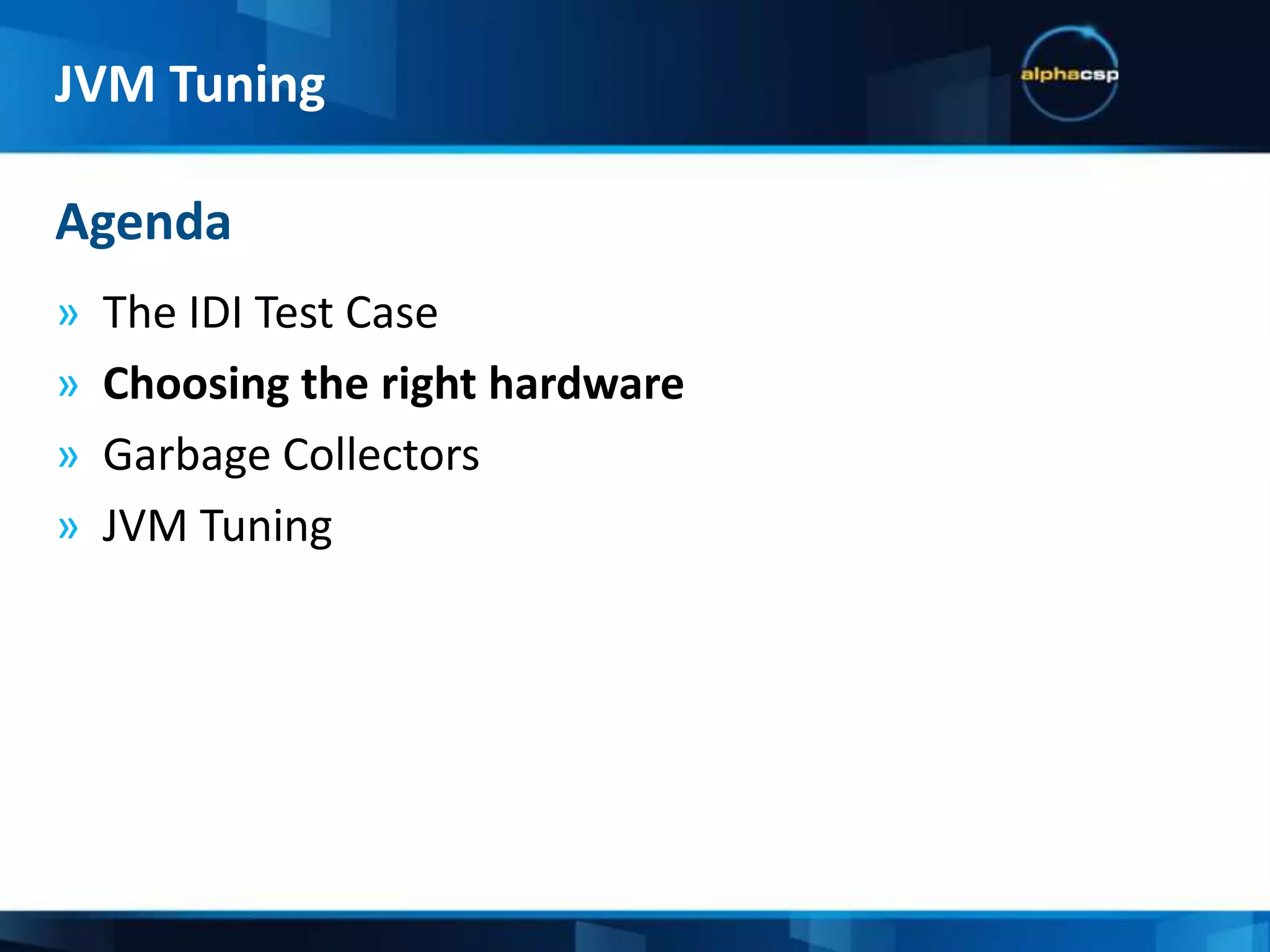 JVM Tuning

alphacsp

Agenda

» The IDI Test Case
» Choosing the right hardware
» Garbage Collectors
» JVM Tuning